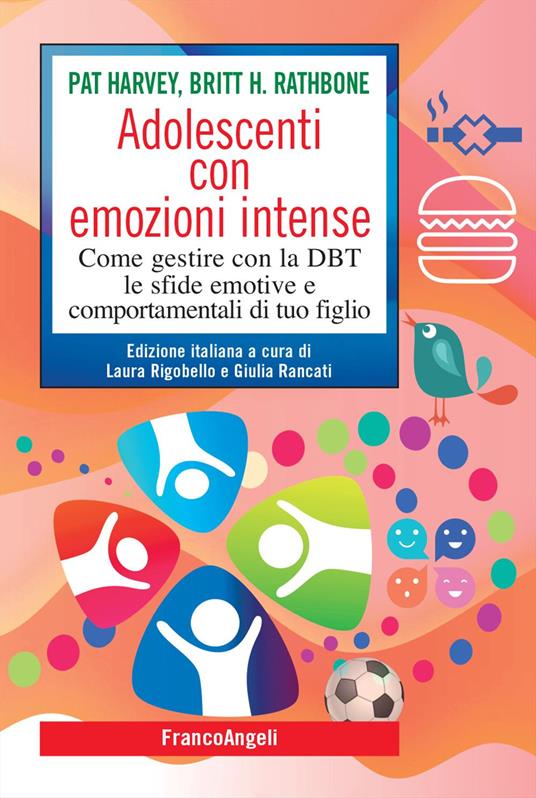 PAT HARVEY, BRITT H. RATHBONE

Adolescenti con emozioni intense

Come gestire con la DBT le sfide emotive e comportamentali di tuo figlio

Edizione italiana a cura di Laura Rigobello e Giulia Rancati

FrancoAngeli